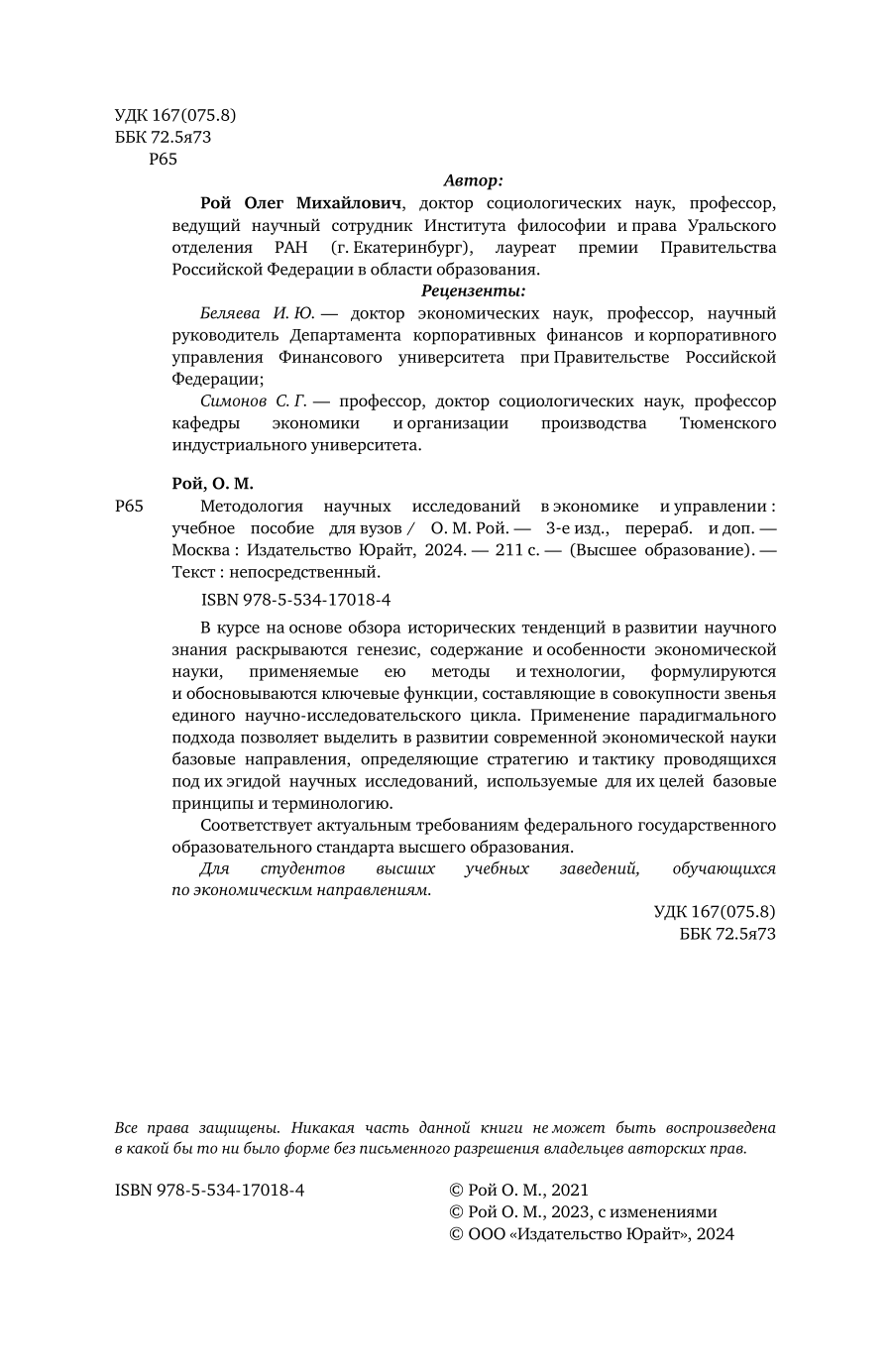 УДК 167(075.8)
ББК 72.5я73
Р65

Автор:

Рой Олег Михайлович, доктор социологических наук, профессор, ведущий научный сотрудник Института философии и права Уральского отделения РАН (г. Екатеринбург), лауреат премии Правительства Российской Федерации в области образования.

Рецензенты:

Беляева И. Ю. — доктор экономических наук, профессор, научный руководитель Департамента корпоративных финансов и корпоративного управления Финансового университета при Правительстве Российской Федерации;

Симонов С. Г. — профессор, доктор социологических наук, профессор кафедры экономики и организации производства Тюменского индустриального университета.

Рой, О. М.

Р65 Методология научных исследований в экономике и управлении : учебное пособие для вузов / О. М. Рой. — 3-е изд., перераб. и доп. — Москва : Издательство Юрайт, 2024. — 211 с. — (Высшее образование). — Текст : непосредственный.

ISBN 978-5-534-17018-4

В курсе на основе обзора исторических тенденций в развитии научного знания раскрываются генезис, содержание и особенности экономической науки, применяемые ею методы и технологии, формулируются и обосновываются ключевые функции, составляющие в совокупности звенья единого научно-исследовательского цикла. Применение парадигмального подхода позволяет выделить в развитии современной экономической науки базовые направления, определяющие стратегию и тактику проводящихся под их эгидой научных исследований, используемые для их целей базовые принципы и терминологию.

Соответствует актуальным требованиям федерального государственного образовательного стандарта высшего образования.

Для студентов высших учебных заведений, обучающихся по экономическим направлениям.

УДК 167(075.8)
ББК 72.5я73

Все права защищены. Никакая часть данной книги не может быть воспроизведена в какой бы то ни было форме без письменного разрешения владельцев авторских прав.

ISBN 978-5-534-17018-4

© Рой О. М., 2021
© Рой О. М., 2023, с изменениями
© ООО «Издательство Юрайт», 2024